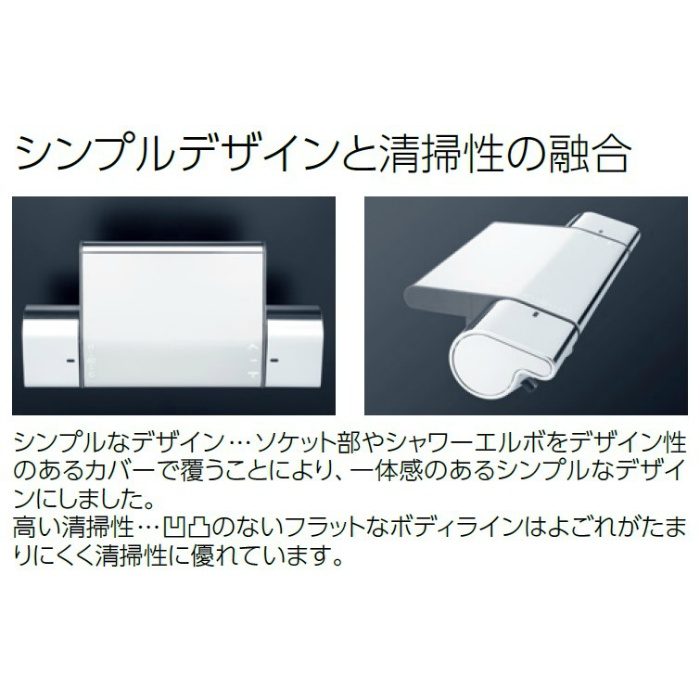 シンプルデザインと清掃性の融合

シンプルなデザイン…ソケット部やシャワーエルボをデザイン性のあるカバーで覆うことにより、一体感のあるシンプルなデザインにしました。
高い清掃性…凹凸のないフラットなボディラインはよごれがたまりにくく清掃性に優れています。